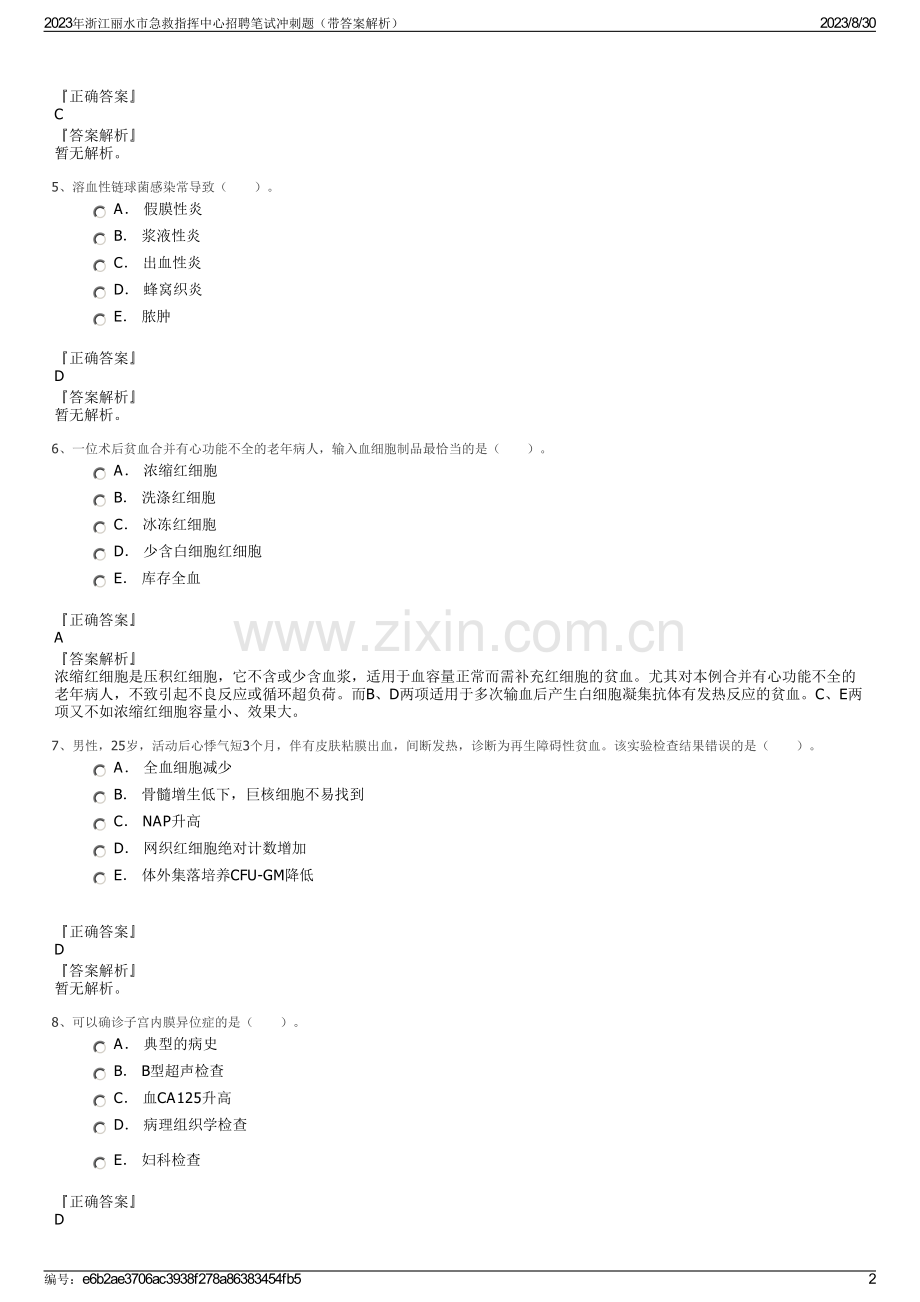 2023年浙江丽水市急救指挥中心招聘笔试冲刺题（带答案解析）
2023/8/30

『正确答案』
C
『答案解析』
暂无解析。

5、溶血性链球菌感染常导致（ ）。
A． 假膜性炎
B． 浆液性炎
C． 出血性炎
D． 蜂窝织炎
E． 脓肿

『正确答案』
D
『答案解析』
暂无解析。

6、一位术后贫血合并有心功能不全的老年病人，输入血细胞制品最恰当的是（ ）。
A． 浓缩红细胞
B． 洗涤红细胞
C． 冰冻红细胞
D． 少含白细胞红细胞
E． 库存全血

『正确答案』
A
『答案解析』
浓缩红细胞是压积红细胞，它不含或少含血浆，适用于血容量正常而需补充红细胞的贫血。尤其对本例合并有心功能不全的老年病人，不致引起不良反应或循环超负荷。而B、D两项适用于多次输血后产生白细胞凝集抗体有发热反应的贫血。C、E两项又不如浓缩红细胞容量小、效果大。

7、男性，25岁，活动后心悸气短3个月，伴有皮肤粘膜出血，间断发热，诊断为再生障碍性贫血。该实验检查结果错误的是（ ）。
A． 全血细胞减少
B． 骨髓增生低下，巨核细胞不易找到
C． NAP升高
D． 网织红细胞绝对计数增加
E． 体外集落培养CFU-GM降低

『正确答案』
D
『答案解析』
暂无解析。

8、可以确诊子宫内膜异位症的是（ ）。
A． 典型的病史
B． B型超声检查
C． 血CA125升高
D． 病理组织学检查
E． 妇科检查

『正确答案』
D

编号：e6b2ae3706ac3938f278a86383454fb5
2

www.zixin.com.cn